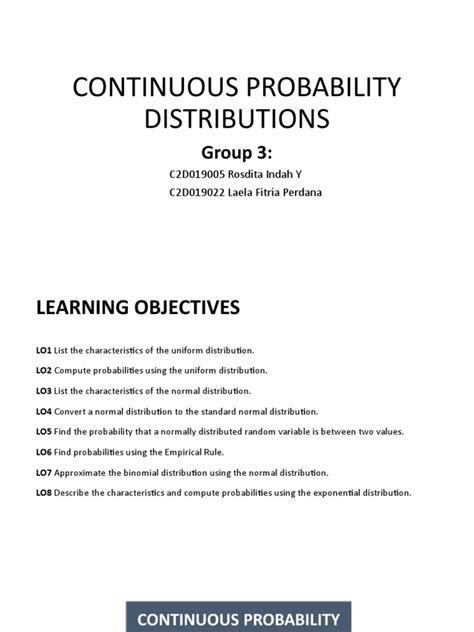 CONTINUOUS PROBABILITY DISTRIBUTIONS

Group 3:

C2D019005 Rosdita Indah Y

C2D019022 Laela Fitria Perdana

LEARNING OBJECTIVES

LO1 List the characteristics of the uniform distribution.

LO2 Compute probabilities using the uniform distribution.

LO3 List the characteristics of the normal distribution.

LO4 Convert a normal distribution to the standard normal distribution.

LO5 Find the probability that a normally distributed random variable is between two values.

LO6 Find probabilities using the Empirical Rule.

LO7 Approximate the binomial distribution using the normal distribution.

LO8 Describe the characteristics and compute probabilities using the exponential distribution.

CONTINUOUS PROBABILITY